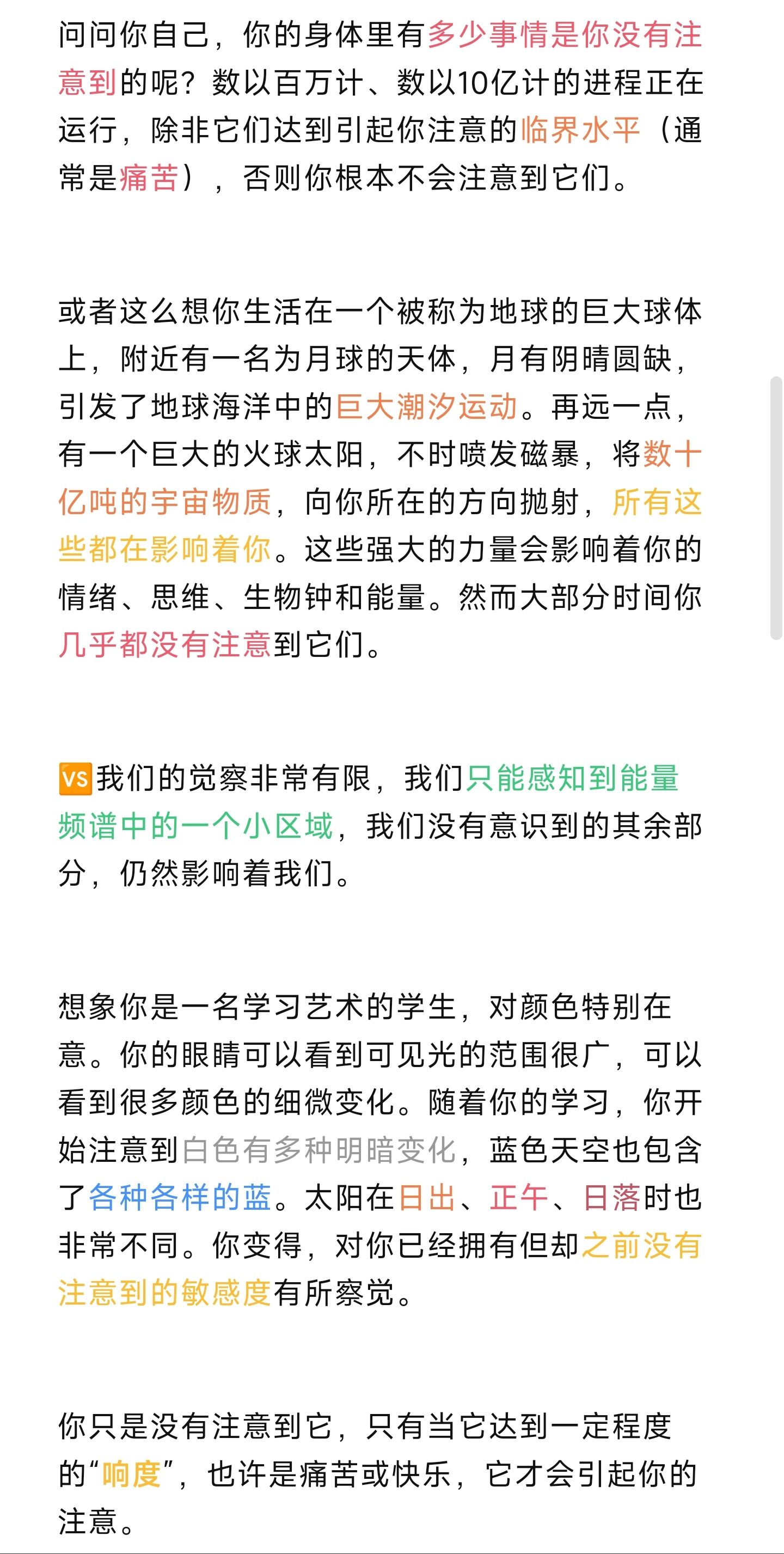 问问你自己，你的身体里有多少事情是你没有注意到的呢？数以百万计、数以10亿计的进程正在运行，除非它们达到引起你注意的临界水平（通常是痛苦），否则你根本不会注意到它们。

或者这么想你生活在一个被称为地球的巨大球体上，附近有一名为月球的天体，月有阴晴圆缺，引发了地球海洋中的巨大潮汐运动。再远一点，有一个巨大的火球太阳，不时喷发磁暴，将数十亿吨的宇宙物质，向你所在的方向抛射，所有这些都在影响着你。这些强大的力量会影响着你的情绪、思维、生物钟和能量。然而大部分时间你几乎都没有注意到它们。

VS我们的觉察非常有限，我们只能感知到能量频谱中的一个小区域，我们没有意识到的其余部分，仍然影响着我们。

想象你是一名学习艺术的学生，对颜色特别在意。你的眼睛可以看到可见光的范围很广，可以看到很多颜色的细微变化。随着你的学习，你开始注意到白色有多种明暗变化，蓝色天空也包含了各种各样的蓝。太阳在日出、正午、日落时也非常不同。你变得，对你已经拥有但却之前没有注意到的敏感度有所察觉。

你只是没有注意到它，只有当它达到一定程度的“响度”，也许是痛苦或快乐，它才会引起你的注意。